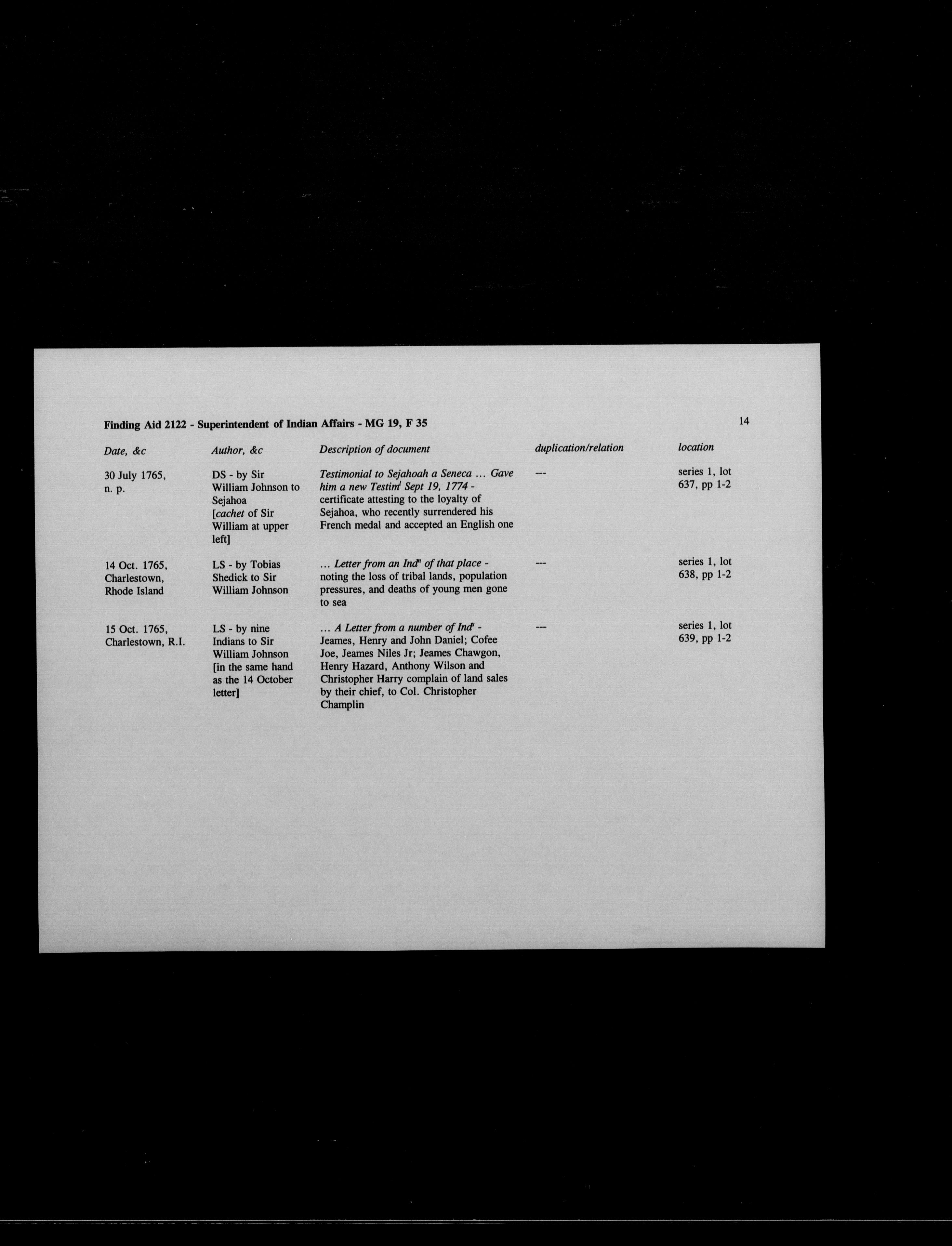 Finding Aid 2122 - Superintendent of Indian Affairs - MG 19, F 35

14

| Date, &c | Author, &c | Description of document | duplication/relation | location |
|---|---|---|---|---|
| 30 July 1765, n. p. | DS - by Sir William Johnson to Sejahoa [cachet of Sir William at upper left] | Testimonial to Sejahoah a Seneca ... Gave him a new Testim$^l$ Sept 19, 1774 - certificate attesting to the loyalty of Sejahoa, who recently surrendered his French medal and accepted an English one | --- | series 1, lot 637, pp 1-2 |
| 14 Oct. 1765, Charlestown, Rhode Island | LS - by Tobias Shedick to Sir William Johnson | ... Letter from an Ind$^n$ of that place - noting the loss of tribal lands, population pressures, and deaths of young men gone to sea | --- | series 1, lot 638, pp 1-2 |
| 15 Oct. 1765, Charlestown, R.I. | LS - by nine Indians to Sir William Johnson [in the same hand as the 14 October letter] | ... A Letter from a number of Ind$^s$ - Jeames, Henry and John Daniel; Cofee Joe, Jeames Niles Jr; Jeames Chawgon, Henry Hazard, Anthony Wilson and Christopher Harry complain of land sales by their chief, to Col. Christopher Champlin | --- | series 1, lot 639, pp 1-2 |